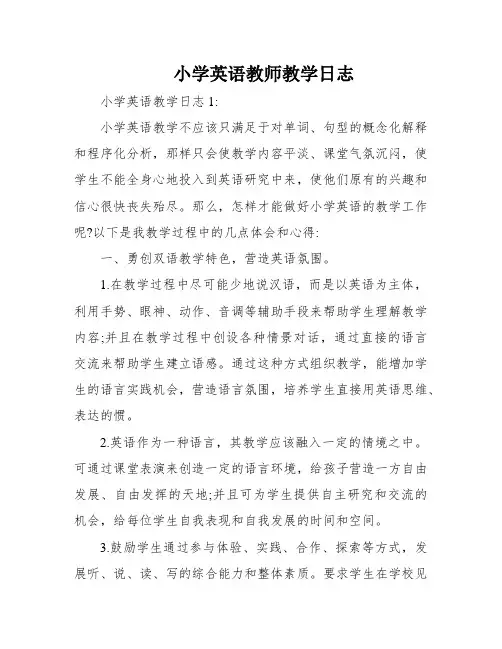 小学英语教师教学日志

小学英语教学日志 1:

小学英语教学不应该只满足于对单词、句型的概念化解释和程序化分析，那样只会使教学内容平淡、课堂气氛沉闷，使学生不能全身心地投入到英语研究中来，使他们原有的兴趣和信心很快丧失殆尽。那么，怎样才能做好小学英语的教学工作呢?以下是我教学过程中的几点体会和心得:

一、勇创双语教学特色，营造英语氛围。

1.在教学过程中尽可能少地说汉语，而是以英语为主体，利用手势、眼神、动作、音调等辅助手段来帮助学生理解教学内容;并且在教学过程中创设各种情景对话，通过直接的语言交流来帮助学生建立语感。通过这种方式组织教学，能增加学生的语言实践机会，营造语言氛围，培养学生直接用英语思维、表达的惯。

2.英语作为一种语言，其教学应该融入一定的情境之中。可通过课堂表演来创造一定的语言环境，给孩子营造一方自由发展、自由发挥的天地;并且可为学生提供自主研究和交流的机会，给每位学生自我表现和自我发展的时间和空间。

3.鼓励学生通过参与体验、实践、合作、探索等方式，发展听、说、读、写的综合能力和整体素质。要求学生在学校见